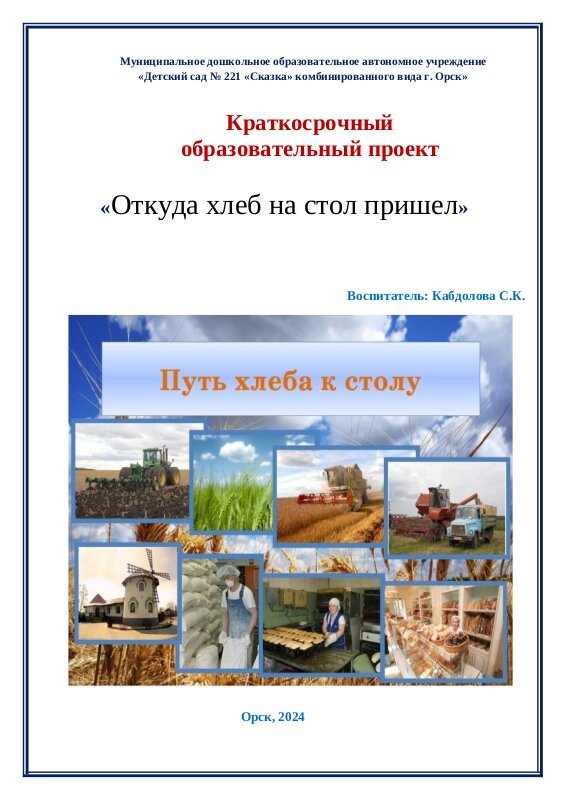 Муниципальное дошкольное образовательное автономное учреждение
«Детский сад № 221 «Сказка» комбинированного вида г. Орск»

Краткосрочный
образовательный проект

«Откуда хлеб на стол пришел»

Воспитатель: Кабдолова С.К.

Путь хлеба к столу

Орск, 2024